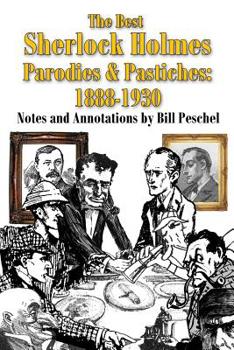 The Best
Sherlock Holmes
Parodies & Pastiches:
1888-1930
Notes and Annotations by Bill Peschel